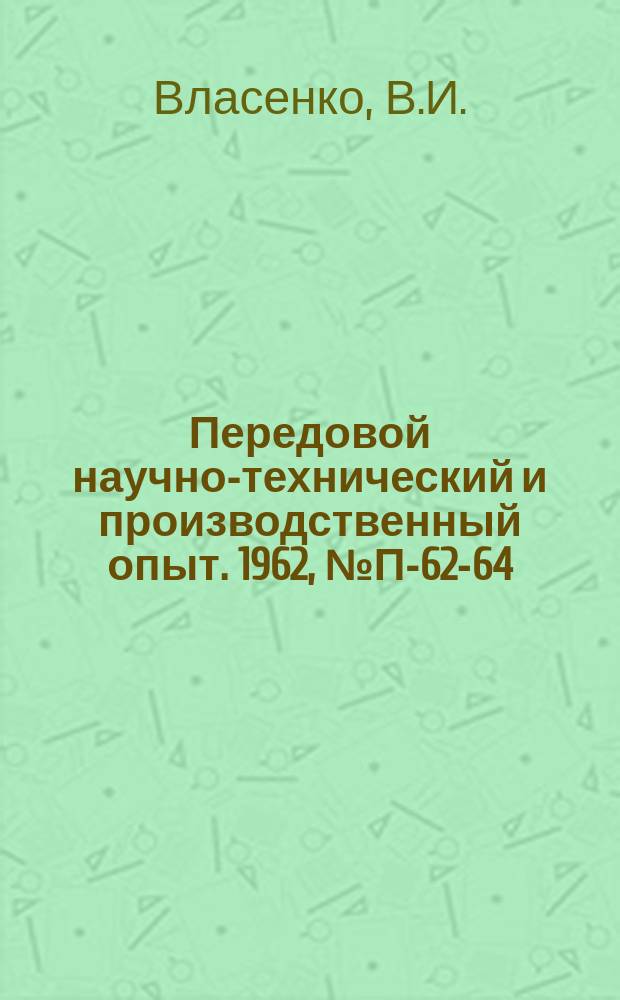 Власенко, В.И.

Передовой научно-технический и производственный опыт. 1962, №П-62-64